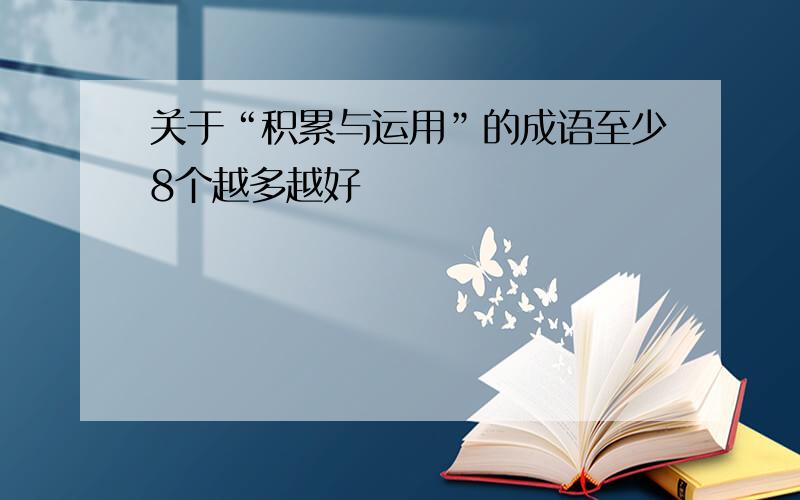 关于“积累与运用”的成语至少8个越多越好